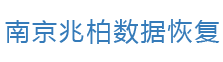 南京兆柏数据恢复